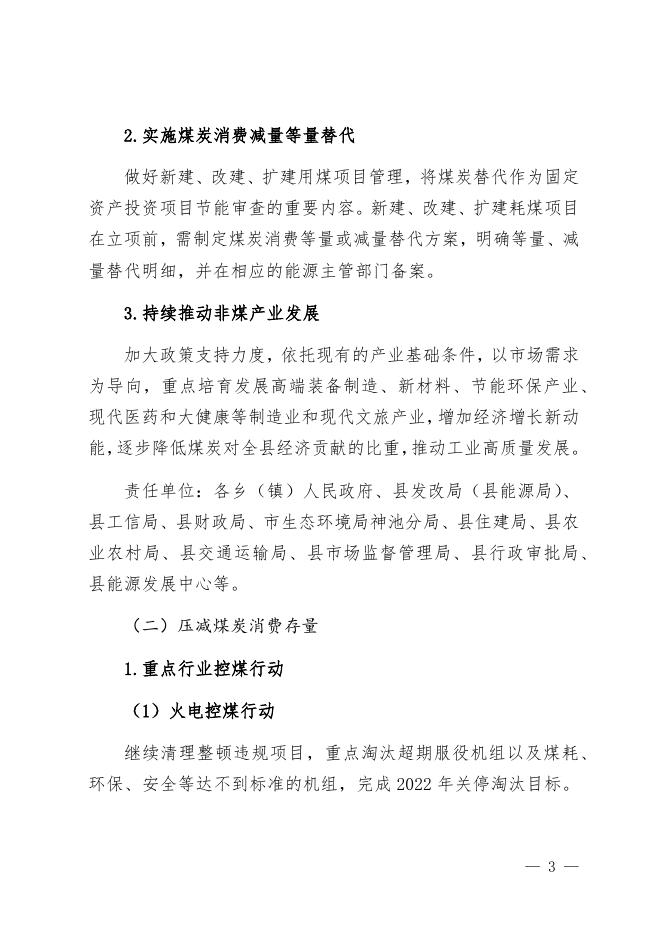 2.实施煤炭消费减量等量替代

做好新建、改建、扩建用煤项目管理，将煤炭替代作为固定资产投资项目节能审查的重要内容。新建、改建、扩建耗煤项目在立项前，需制定煤炭消费等量或减量替代方案，明确等量、减量替代明细，并在相应的能源主管部门备案。

3.持续推动非煤产业发展

加大政策支持力度，依托现有的产业基础条件，以市场需求为导向，重点培育发展高端装备制造、新材料、节能环保产业、现代医药和大健康等制造业和现代文旅产业，增加经济增长新动能，逐步降低煤炭对全县经济贡献的比重，推动工业高质量发展。

责任单位：各乡（镇）人民政府、县发改局（县能源局）、县工信局、县财政局、市生态环境局神池分局、县住建局、县农业农村局、县交通运输局、县市场监督管理局、县行政审批局、县能源发展中心等。

（二）压减煤炭消费存量

1.重点行业控煤行动

（1）火电控煤行动

继续清理整顿违规项目，重点淘汰超期服役机组以及煤耗、环保、安全等达不到标准的机组，完成 2022 年关停淘汰目标。

— 3 —